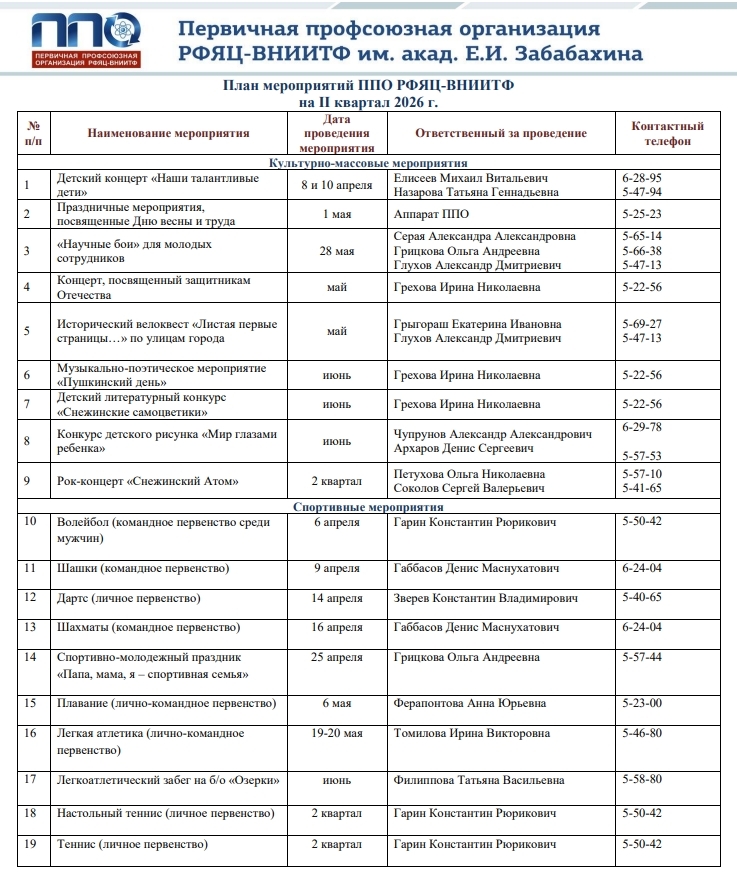 ППО
ПЕРВИЧНАЯ ПРОФСОЮЗНАЯ ОРГАНИЗАЦИЯ РФЯЦ-ВНИИТФ

Первичная профсоюзная организация
РФЯЦ-ВНИИТФ им. акад. Е.И. Забабахина

План мероприятий ППО РФЯЦ-ВНИИТФ
на II квартал 2026 г.

| № п/п | Наименование мероприятия | Дата проведения мероприятия | Ответственный за проведение | Контактный телефон |
|---|---|---|---|---|
| Культурно-массовые мероприятия | | | | |
| 1 | Детский концерт «Наши талантливые дети» | 8 и 10 апреля | Елисеев Михаил Витальевич Назарова Татьяна Геннадьевна | 6-28-95 5-47-94 |
| 2 | Праздничные мероприятия, посвященные Дню весны и труда | 1 мая | Аппарат ППО | 5-25-23 |
| 3 | «Научные бои» для молодых сотрудников | 28 мая | Серая Александра Александровна Грицкова Ольга Андреевна Глухов Александр Дмитриевич | 5-65-14 5-66-38 5-47-13 |
| 4 | Концерт, посвященный защитникам Отечества | май | Грехова Ирина Николаевна | 5-22-56 |
| 5 | Исторический велоквест «Листая первые страницы…» по улицам города | май | Грыгораш Екатерина Ивановна Глухов Александр Дмитриевич | 5-69-27 5-47-13 |
| 6 | Музыкально-поэтическое мероприятие «Пушкинский день» | июнь | Грехова Ирина Николаевна | 5-22-56 |
| 7 | Детский литературный конкурс «Снежинские самоцветики» | июнь | Грехова Ирина Николаевна | 5-22-56 |
| 8 | Конкурс детского рисунка «Мир глазами ребенка» | июнь | Чупрунов Александр Александрович Архаров Денис Сергеевич | 6-29-78 5-57-53 |
| 9 | Рок-концерт «Снежинский Атом» | 2 квартал | Петухова Ольга Николаевна Соколов Сергей Валерьевич | 5-57-10 5-41-65 |
| Спортивные мероприятия | | | | |
| 10 | Волейбол (командное первенство среди мужчин) | 6 апреля | Гарин Константин Рюрикович | 5-50-42 |
| 11 | Шашки (командное первенство) | 9 апреля | Габбасов Денис Маснухатович | 6-24-04 |
| 12 | Дартс (личное первенство) | 14 апреля | Зверев Константин Владимирович | 5-40-65 |
| 13 | Шахматы (командное первенство) | 16 апреля | Габбасов Денис Маснухатович | 6-24-04 |
| 14 | Спортивно-молодежный праздник «Папа, мама, я – спортивная семья» | 25 апреля | Грицкова Ольга Андреевна | 5-57-44 |
| 15 | Плавание (лично-командное первенство) | 6 мая | Ферапонтова Анна Юрьевна | 5-23-00 |
| 16 | Легкая атлетика (лично-командное первенство) | 19-20 мая | Томилова Ирина Викторовна | 5-46-80 |
| 17 | Легкоатлетический забег на б/о «Озерки» | июнь | Филиппова Татьяна Васильевна | 5-58-80 |
| 18 | Настольный теннис (личное первенство) | 2 квартал | Гарин Константин Рюрикович | 5-50-42 |
| 19 | Теннис (личное первенство) | 2 квартал | Гарин Константин Рюрикович | 5-50-42 |